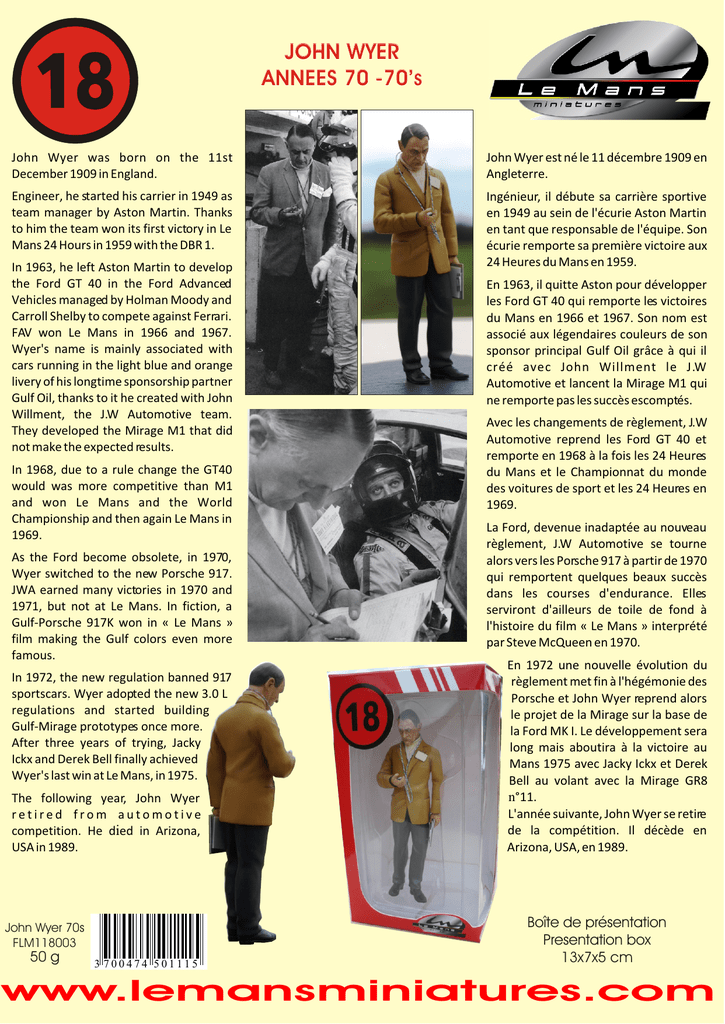 18

JOHN WYER
ANNEES 70 -70's

Le Mans
miniatures

John Wyer was born on the 11st December 1909 in England.

Engineer, he started his carrier in 1949 as team manager by Aston Martin. Thanks to him the team won its first victory in Le Mans 24 Hours in 1959 with the DBR 1.

In 1963, he left Aston Martin to develop the Ford GT 40 in the Ford Advanced Vehicles managed by Holman Moody and Carroll Shelby to compete against Ferrari. FAV won Le Mans in 1966 and 1967. Wyer's name is mainly associated with cars running in the light blue and orange livery of his longtime sponsorship partner Gulf Oil, thanks to it he created with John Willment, the J.W Automotive team. They developed the Mirage M1 that did not make the expected results.

In 1968, due to a rule change the GT40 would was more competitive than M1 and won Le Mans and the World Championship and then again Le Mans in 1969.

As the Ford become obsolete, in 1970, Wyer switched to the new Porsche 917. JWA earned many victories in 1970 and 1971, but not at Le Mans. In fiction, a Gulf-Porsche 917K won in « Le Mans » film making the Gulf colors even more famous.

In 1972, the new regulation banned 917 sportscars. Wyer adopted the new 3.0 L regulations and started building Gulf-Mirage prototypes once more. After three years of trying, Jacky Ickx and Derek Bell finally achieved Wyer's last win at Le Mans, in 1975.

The following year, John Wyer retired from automotive competition. He died in Arizona, USA in 1989.

John Wyer est né le 11 décembre 1909 en Angleterre.

Ingénieur, il débute sa carrière sportive en 1949 au sein de l'écurie Aston Martin en tant que responsable de l'équipe. Son écurie remporte sa première victoire aux 24 Heures du Mans en 1959.

En 1963, il quitte Aston pour développer les Ford GT 40 qui remporte les victoires du Mans en 1966 et 1967. Son nom est associé aux légendaires couleurs de son sponsor principal Gulf Oil grâce à qui il créé avec John Willment le J.W Automotive et lancent la Mirage M1 qui ne remporte pas les succès escomptés.

Avec les changements de règlement, J.W Automotive reprend les Ford GT 40 et remporte en 1968 à la fois les 24 Heures du Mans et le Championnat du monde des voitures de sport et les 24 Heures en 1969.

La Ford, devenue inadaptée au nouveau règlement, J.W Automotive se tourne alors vers les Porsche 917 à partir de 1970 qui remportent quelques beaux succès dans les courses d'endurance. Elles serviront d'ailleurs de toile de fond à l'histoire du film « Le Mans » interprété par Steve McQueen en 1970.

En 1972 une nouvelle évolution du règlement met fin à l'hégémonie des Porsche et John Wyer reprend alors le projet de la Mirage sur la base de la Ford MK I. Le développement sera long mais aboutira à la victoire au Mans 1975 avec Jacky Ickx et Derek Bell au volant avec la Mirage GR8 n°11.
L'année suivante, John Wyer se retire de la compétition. Il décède en Arizona, USA, en 1989.

18

John Wyer 70s
FLM118003
50 g

3 700474 501115

Boîte de présentation
Presentation box
13x7x5 cm

www.lemansminiatures.com